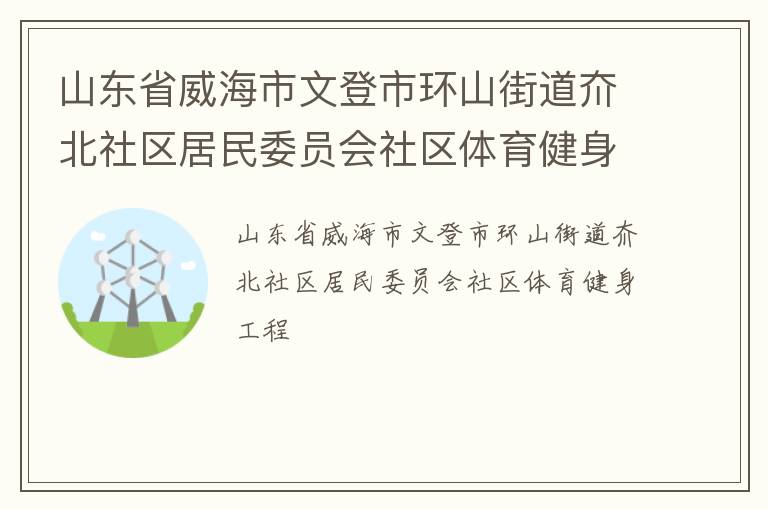 山东省威海市文登市环山街道夼北社区居民委员会社区体育健身

山东省威海市文登市环山街道夼北社区居民委员会社区体育健身工程